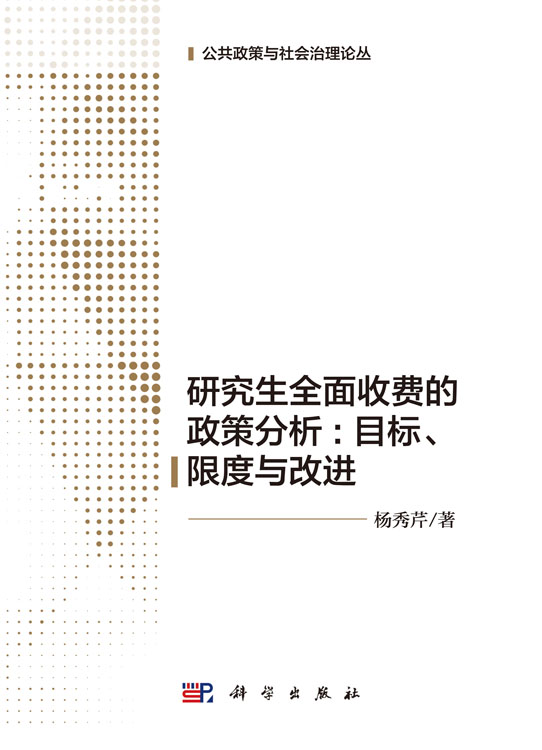 公共政策与社会治理论丛

研究生全面收费的政策分析：目标、限度与改进

杨秀芹/著

科学出版社